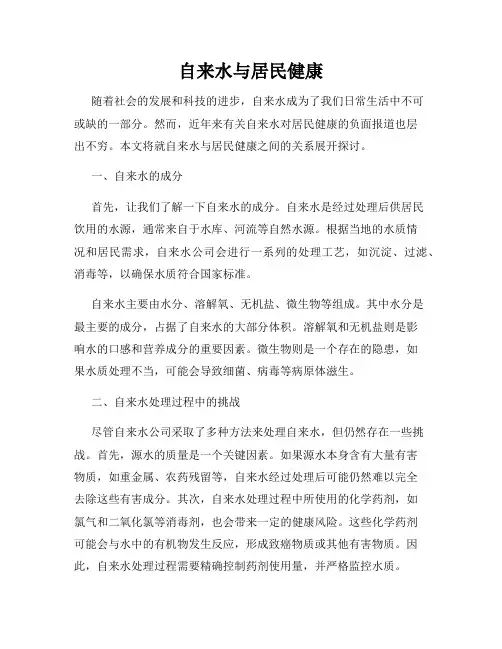 自来水与居民健康

随着社会的发展和科技的进步，自来水成为了我们日常生活中不可或缺的一部分。然而，近年来有关自来水对居民健康的负面报道也层出不穷。本文将就自来水与居民健康之间的关系展开探讨。

一、自来水的成分

首先，让我们了解一下自来水的成分。自来水是经过处理后供居民饮用的水源，通常来自于水库、河流等自然水源。根据当地的水质情况和居民需求，自来水公司会进行一系列的处理工艺，如沉淀、过滤、消毒等，以确保水质符合国家标准。

自来水主要由水分、溶解氧、无机盐、微生物等组成。其中水分是最主要的成分，占据了自来水的大部分体积。溶解氧和无机盐则是影响水的口感和营养成分的重要因素。微生物则是一个存在的隐患，如果水质处理不当，可能会导致细菌、病毒等病原体滋生。

二、自来水处理过程中的挑战

尽管自来水公司采取了多种方法来处理自来水，但仍然存在一些挑战。首先，源水的质量是一个关键因素。如果源水本身含有大量有害物质，如重金属、农药残留等，自来水经过处理后可能仍然难以完全去除这些有害成分。其次，自来水处理过程中所使用的化学药剂，如氯气和二氧化氯等消毒剂，也会带来一定的健康风险。这些化学药剂可能会与水中的有机物发生反应，形成致癌物质或其他有害物质。因此，自来水处理过程需要精确控制药剂使用量，并严格监控水质。